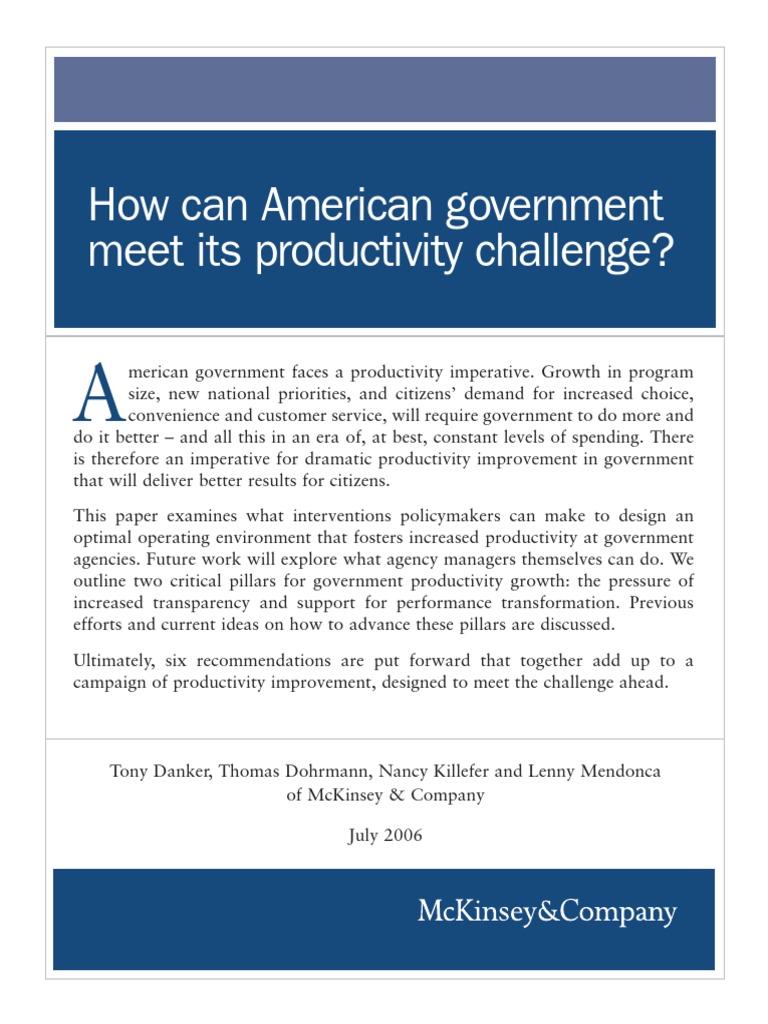 How can American government meet its productivity challenge?

American government faces a productivity imperative. Growth in program size, new national priorities, and citizens' demand for increased choice, convenience and customer service, will require government to do more and do it better – and all this in an era of, at best, constant levels of spending. There is therefore an imperative for dramatic productivity improvement in government that will deliver better results for citizens.

This paper examines what interventions policymakers can make to design an optimal operating environment that fosters increased productivity at government agencies. Future work will explore what agency managers themselves can do. We outline two critical pillars for government productivity growth: the pressure of increased transparency and support for performance transformation. Previous efforts and current ideas on how to advance these pillars are discussed.

Ultimately, six recommendations are put forward that together add up to a campaign of productivity improvement, designed to meet the challenge ahead.

Tony Danker, Thomas Dohrmann, Nancy Killefer and Lenny Mendonca of McKinsey & Company

July 2006

McKinsey&Company